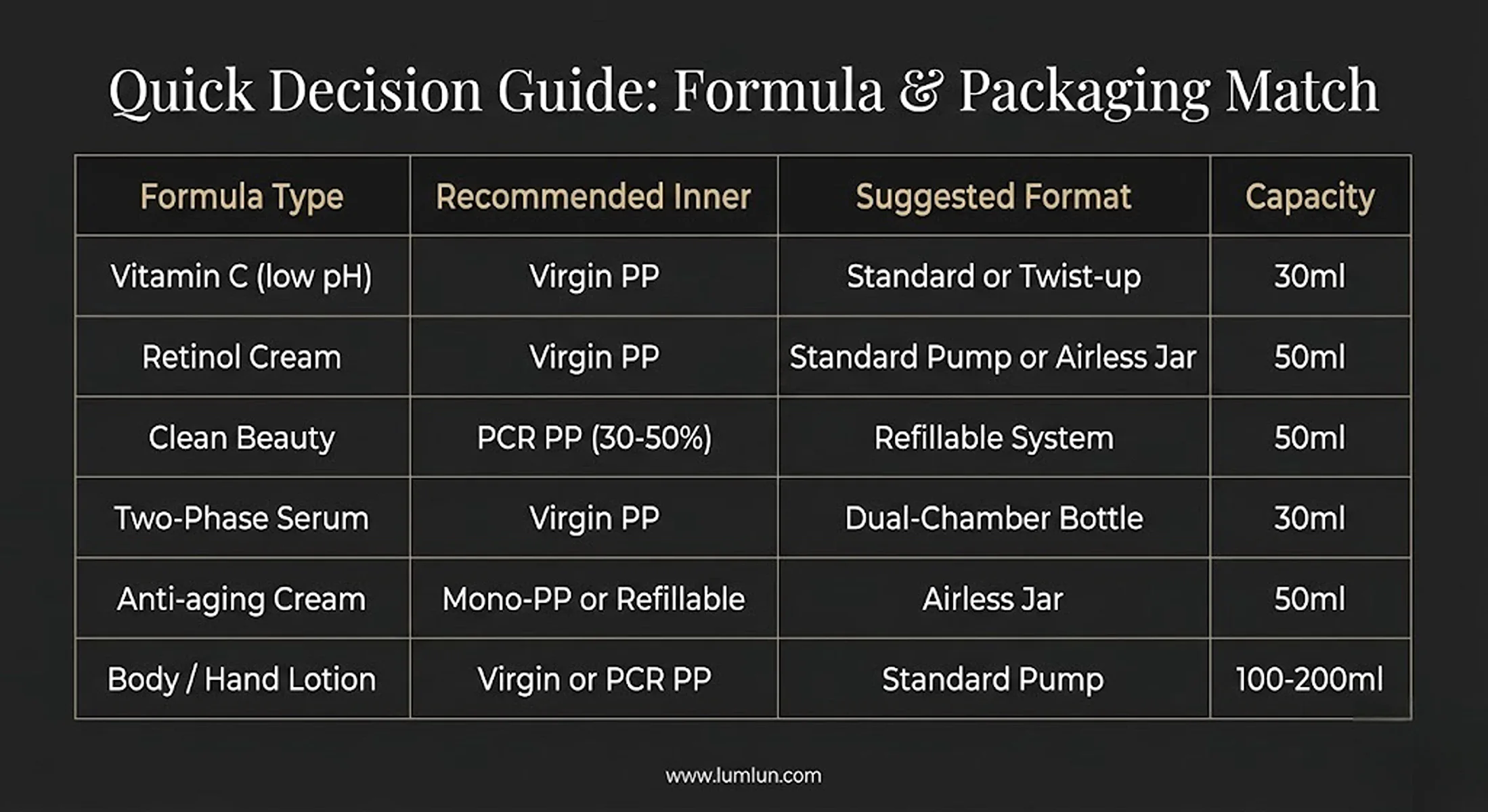 Quick Decision Guide: Formula & Packaging Match

| Formula Type | Recommended Inner | Suggested Format | Capacity |
|---|---|---|---|
| Vitamin C (low pH) | Virgin PP | Standard or Twist-up | 30ml |
| Retinol Cream | Virgin PP | Standard Pump or Airless Jar | 50ml |
| Clean Beauty | PCR PP (30-50%) | Refillable System | 50ml |
| Two-Phase Serum | Virgin PP | Dual-Chamber Bottle | 30ml |
| Anti-aging Cream | Mono-PP or Refillable | Airless Jar | 50ml |
| Body / Hand Lotion | Virgin or PCR PP | Standard Pump | 100-200ml |

www.lumlun.com